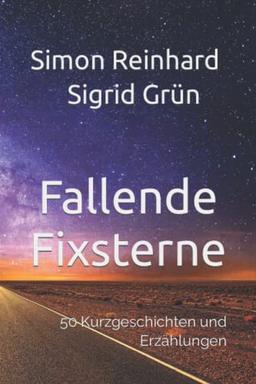 Simon Reinhard
Sigrid Grün

Fallende Fixsterne

50 Kurzgeschichten und Erzählungen